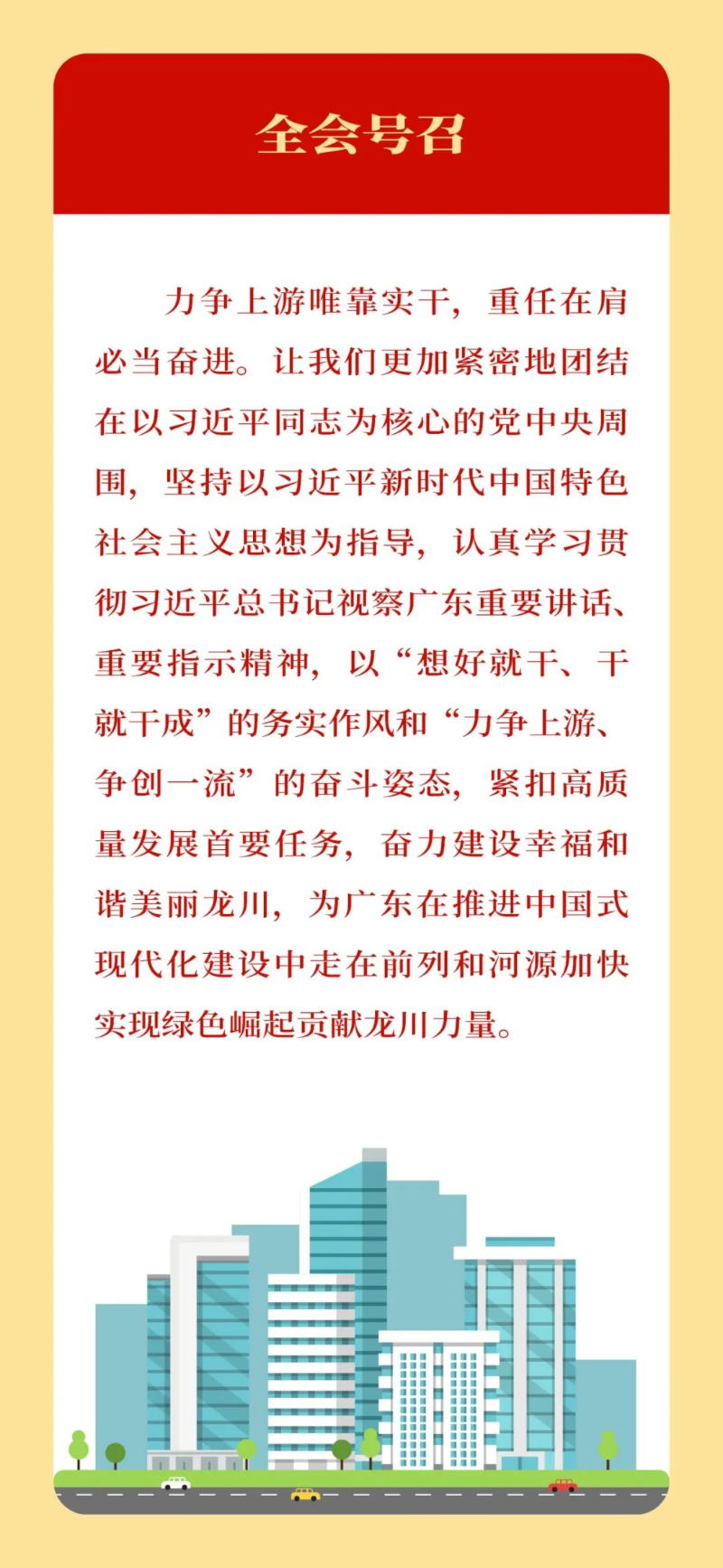 全会号召

力争上游唯靠实干，重任在肩必当奋进。让我们更加紧密地团结在以习近平同志为核心的党中央周围，坚持以习近平新时代中国特色社会主义思想为指导，认真学习贯彻习近平总书记视察广东重要讲话、重要指示精神，以“想好就干、干就干成”的务实作风和“力争上游、争创一流”的奋斗姿态，紧扣高质量发展首要任务，奋力建设幸福和谐美丽龙川，为广东在推进中国式现代化建设中走在前列和河源加快实现绿色崛起贡献龙川力量。